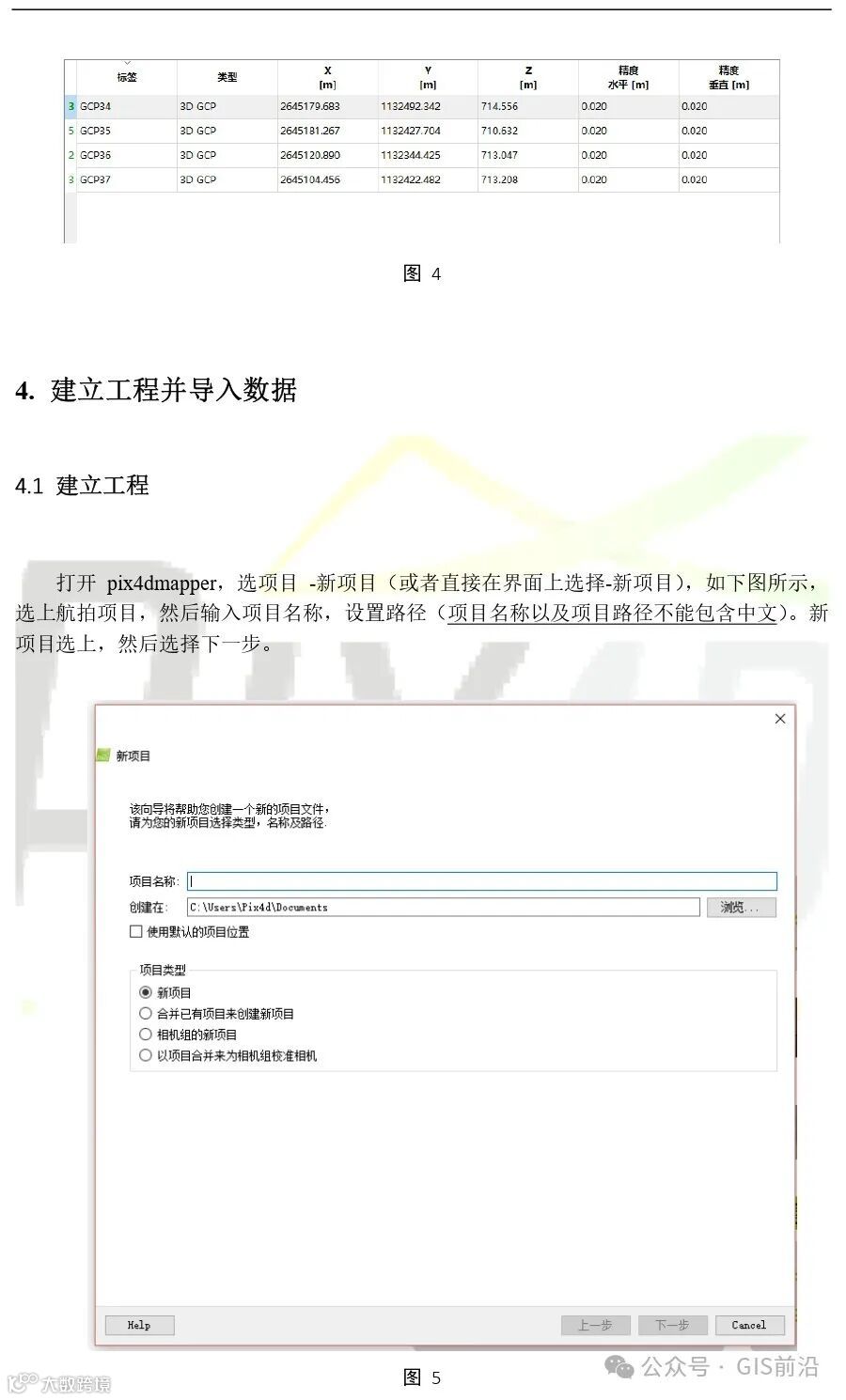 |  | 标签 | 类型 | X [m] | Y [m] | Z [m] | 精度 水平 [m] | 精度 垂直 [m] |
|---|---|---|---|---|---|---|---|
| 3 | GCP34 | 3D GCP | 2645179.683 | 1132492.342 | 714.556 | 0.020 | 0.020 |
| 5 | GCP35 | 3D GCP | 2645181.267 | 1132427.704 | 710.632 | 0.020 | 0.020 |
| 2 | GCP36 | 3D GCP | 2645120.890 | 1132344.425 | 713.047 | 0.020 | 0.020 |
| 3 | GCP37 | 3D GCP | 2645104.456 | 1132422.482 | 713.208 | 0.020 | 0.020 |

图 4

4. 建立工程并导入数据

4.1 建立工程

打开 pix4dmapper，选项目 -新项目（或者直接在界面上选择-新项目），如下图所示，选上航拍项目，然后输入项目名称，设置路径（项目名称以及项目路径不能包含中文）。新项目选上，然后选择下一步。

新项目

该向导将帮助您创建一个新的项目文件，
请为您的新项目选择类型，名称及路径.

项目名称:

创建在: C:\Users\Pix4d\Documents 浏览...

使用默认的项目位置

项目类型
新项目
合并已有项目来创建新项目
相机组的新项目
以项目合并来为相机组校准相机

Help 上一步 下一步 Cancel

图 5

大数跨境

公众号 · GIS前沿